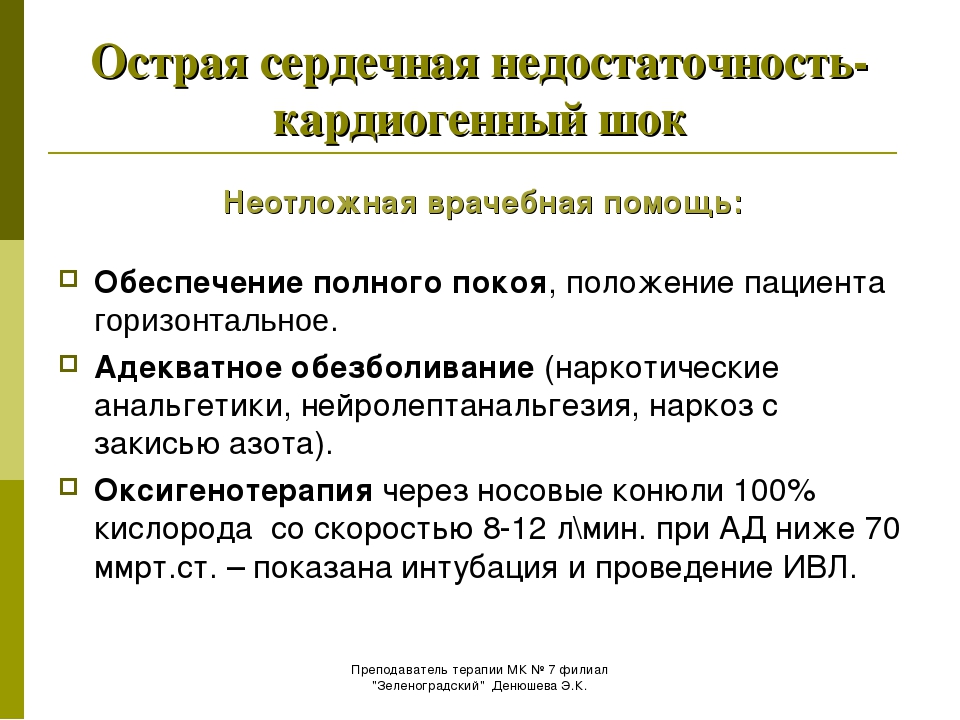 Острая сердечная недостаточность-кардиогенный шок

Неотложная врачебная помощь:

Обеспечение полного покоя, положение пациента горизонтальное.

Адекватное обезболивание (наркотические анальгетики, нейролептанальгезия, наркоз с закисью азота).

Оксигенотерапия через носовые конюли 100% кислорода со скоростью 8-12 л\мин. при АД ниже 70 ммрт.ст. – показана интубация и проведение ИВЛ.

Преподаватель терапии МК № 7 филиал "Зеленоградский" Денюшева Э.К.